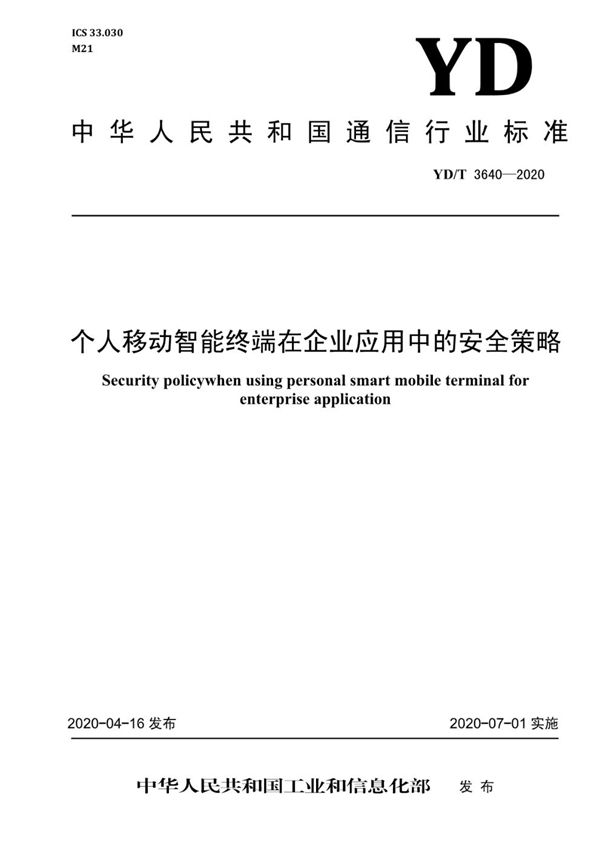 ICS 33.030
M21

YD

中华人民共和国通信行业标准

YD/T 3640—2020

个人移动智能终端在企业应用中的安全策略

Security policywhen using personal smart mobile terminal for enterprise application

2020-04-16 发布

2020-07-01 实施

中华人民共和国工业和信息化部 发布